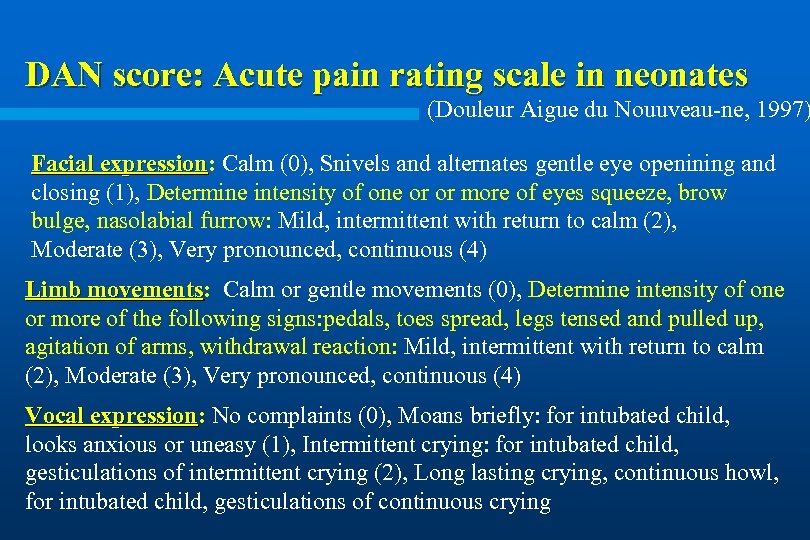 DAN score: Acute pain rating scale in neonates

(Douleur Aigue du Nouuveau-ne, 1997)

Facial expression: Calm (0), Snivels and alternates gentle eye openining and closing (1), Determine intensity of one or or more of eyes squeeze, brow bulge, nasolabial furrow: Mild, intermittent with return to calm (2), Moderate (3), Very pronounced, continuous (4)

Limb movements: Calm or gentle movements (0), Determine intensity of one or more of the following signs:pedals, toes spread, legs tensed and pulled up, agitation of arms, withdrawal reaction: Mild, intermittent with return to calm (2), Moderate (3), Very pronounced, continuous (4)

Vocal expression: No complaints (0), Moans briefly: for intubated child, looks anxious or uneasy (1), Intermittent crying: for intubated child, gesticulations of intermittent crying (2), Long lasting crying, continuous howl, for intubated child, gesticulations of continuous crying